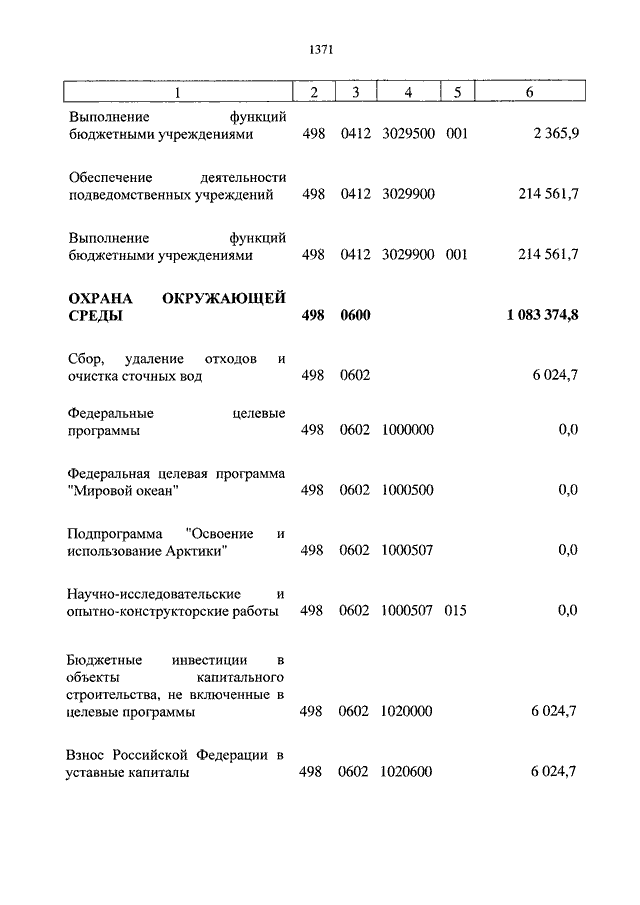 1371

| 1 | 2 | 3 | 4 | 5 | 6 |
|---|---|---|---|---|---|
| Выполнение функций бюджетными учреждениями | 498 | 0412 | 3029500 | 001 | 2 365,9 |
| Обеспечение деятельности подведомственных учреждений | 498 | 0412 | 3029900 | | 214 561,7 |
| Выполнение функций бюджетными учреждениями | 498 | 0412 | 3029900 | 001 | 214 561,7 |
| **ОХРАНА ОКРУЖАЮЩЕЙ СРЕДЫ** | **498** | **0600** | | | **1 083 374,8** |
| Сбор, удаление отходов и очистка сточных вод | 498 | 0602 | | | 6 024,7 |
| Федеральные целевые программы | 498 | 0602 | 1000000 | | 0,0 |
| Федеральная целевая программа "Мировой океан" | 498 | 0602 | 1000500 | | 0,0 |
| Подпрограмма "Освоение и использование Арктики" | 498 | 0602 | 1000507 | | 0,0 |
| Научно-исследовательские и опытно-конструкторские работы | 498 | 0602 | 1000507 | 015 | 0,0 |
| Бюджетные инвестиции в объекты капитального строительства, не включенные в целевые программы | 498 | 0602 | 1020000 | | 6 024,7 |
| Взнос Российской Федерации в уставные капиталы | 498 | 0602 | 1020600 | | 6 024,7 |